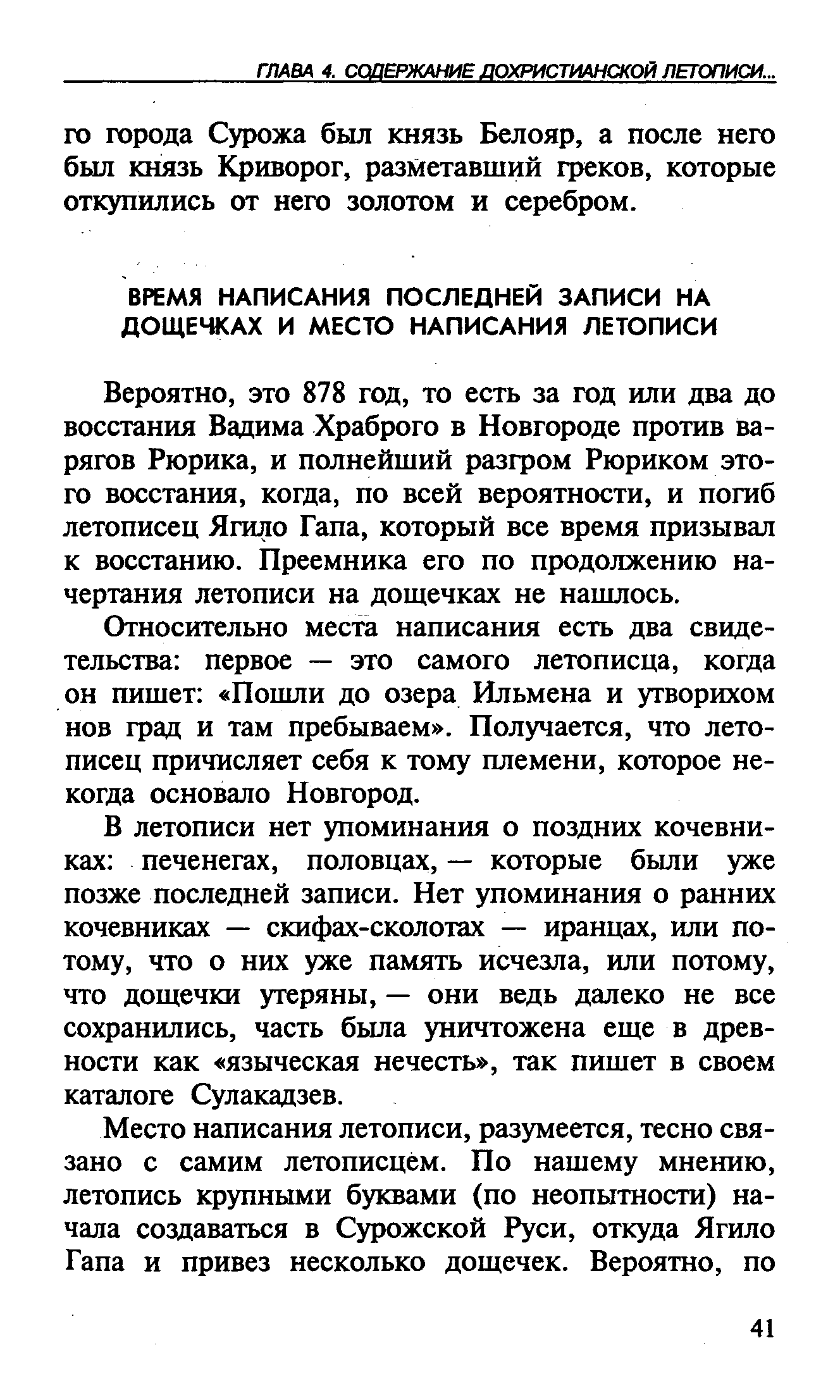 ГЛАВА 4. СОДЕРЖАНИЕ ДОХРИСТИАНСКОЙ ЛЕТОПИСИ...

го города Сурожа был князь Белояр, а после него был князь Криворог, разметавший греков, которые откупились от него золотом и серебром.

ВРЕМЯ НАПИСАНИЯ ПОСЛЕДНЕЙ ЗАПИСИ НА ДОЩЕЧКАХ И МЕСТО НАПИСАНИЯ ЛЕТОПИСИ

Вероятно, это 878 год, то есть за год или два до восстания Вадима Храброго в Новгороде против варягов Рюрика, и полнейший разгром Рюриком этого восстания, когда, по всей вероятности, и погиб летописец Ягило Гапа, который все время призывал к восстанию. Преемника его по продолжению начертания летописи на дощечках не нашлось.

Относительно места написания есть два свидетельства: первое — это самого летописца, когда он пишет: «Пошли до озера Ильмена и утворихом нов град и там пребываем». Получается, что летописец причисляет себя к тому племени, которое некогда основало Новгород.

В летописи нет упоминания о поздних кочевниках: печенегах, половцах, — которые были уже позже последней записи. Нет упоминания о ранних кочевниках — скифах-сколотах — иранцах, или потому, что о них уже память исчезла, или потому, что дощечки утеряны, — они ведь далеко не все сохранились, часть была уничтожена еще в древности как «языческая нечесть», так пишет в своем каталоге Сулакадзев.

Место написания летописи, разумеется, тесно связано с самим летописцем. По нашему мнению, летопись крупными буквами (по неопытности) начала создаваться в Сурожской Руси, откуда Ягило Гапа и привез несколько дощечек. Вероятно, по

41